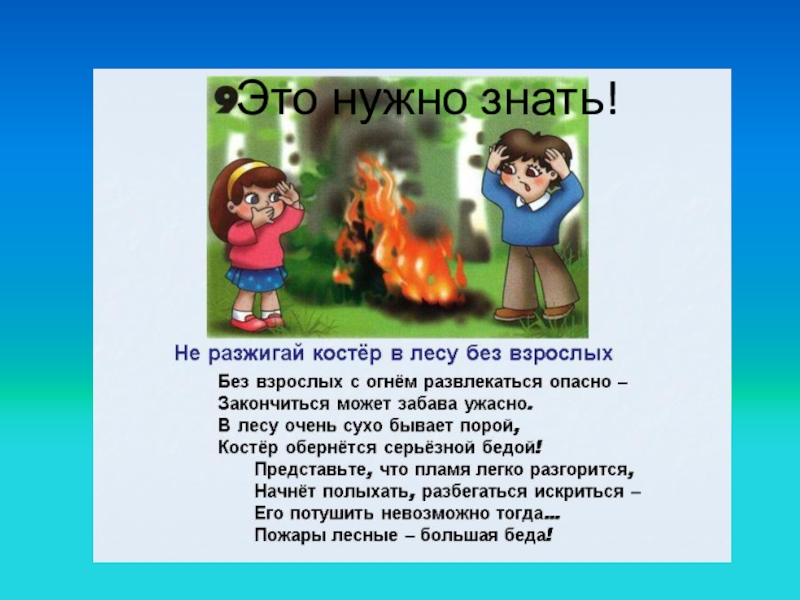 9Это нужно знать!

Не разжигай костёр в лесу без взрослых

Без взрослых с огнём развлекаться опасно –
Закончиться может забава ужасно.
В лесу очень сухо бывает порой,
Костёр обернётся серьёзной бедой!
Представьте, что пламя легко разгорится,
Начнёт полыхать, разбегаться искриться –
Его потушить невозможно тогда...
Пожары лесные – большая беда!